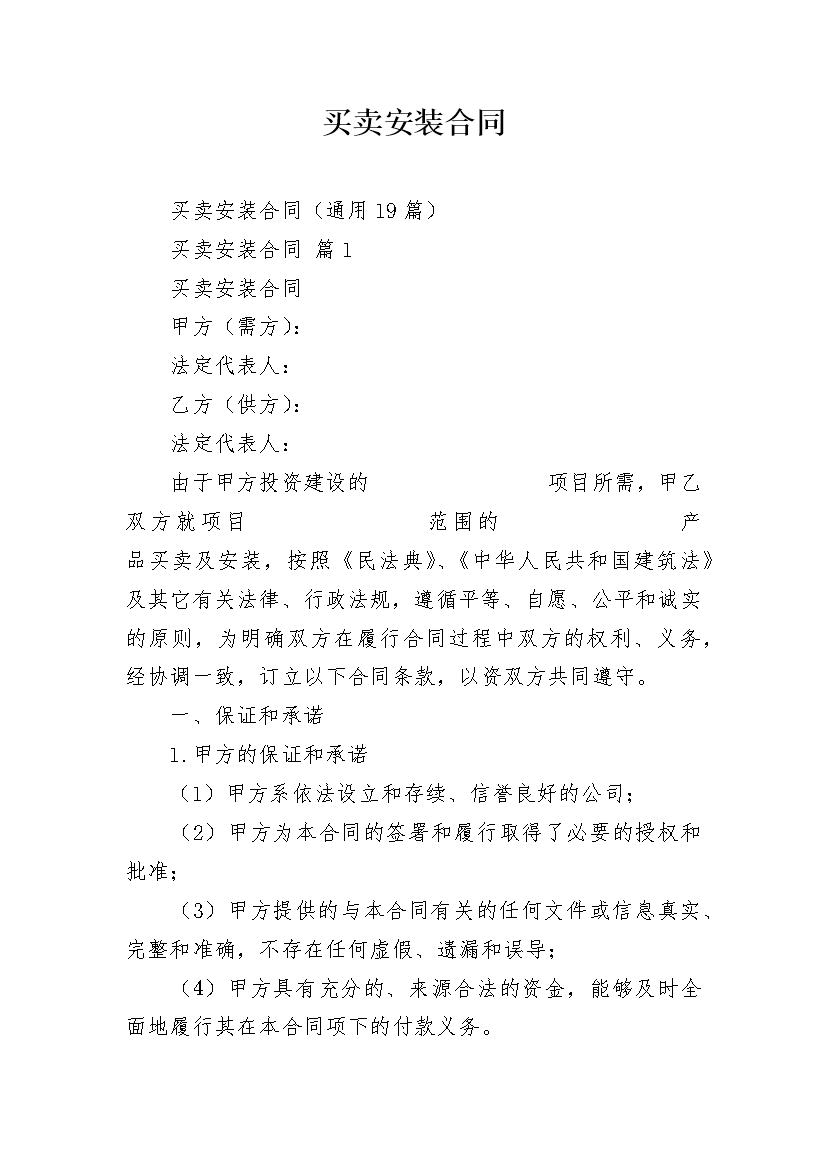 买卖安装合同

买卖安装合同（通用19篇）

买卖安装合同 篇1

买卖安装合同

甲方（需方）：

法定代表人：

乙方（供方）：

法定代表人：

由于甲方投资建设的　　　　　　　项目所需，甲乙双方就项目　　　　　　　　范围的　　　　　　　　产品买卖及安装，按照《民法典》、《中华人民共和国建筑法》及其它有关法律、行政法规，遵循平等、自愿、公平和诚实的原则，为明确双方在履行合同过程中双方的权利、义务，经协调一致，订立以下合同条款，以资双方共同遵守。

一、保证和承诺

1.甲方的保证和承诺

（1）甲方系依法设立和存续、信誉良好的公司；

（2）甲方为本合同的签署和履行取得了必要的授权和批准；

（3）甲方提供的与本合同有关的任何文件或信息真实、完整和准确，不存在任何虚假、遗漏和误导；

（4）甲方具有充分的、来源合法的资金，能够及时全面地履行其在本合同项下的付款义务。